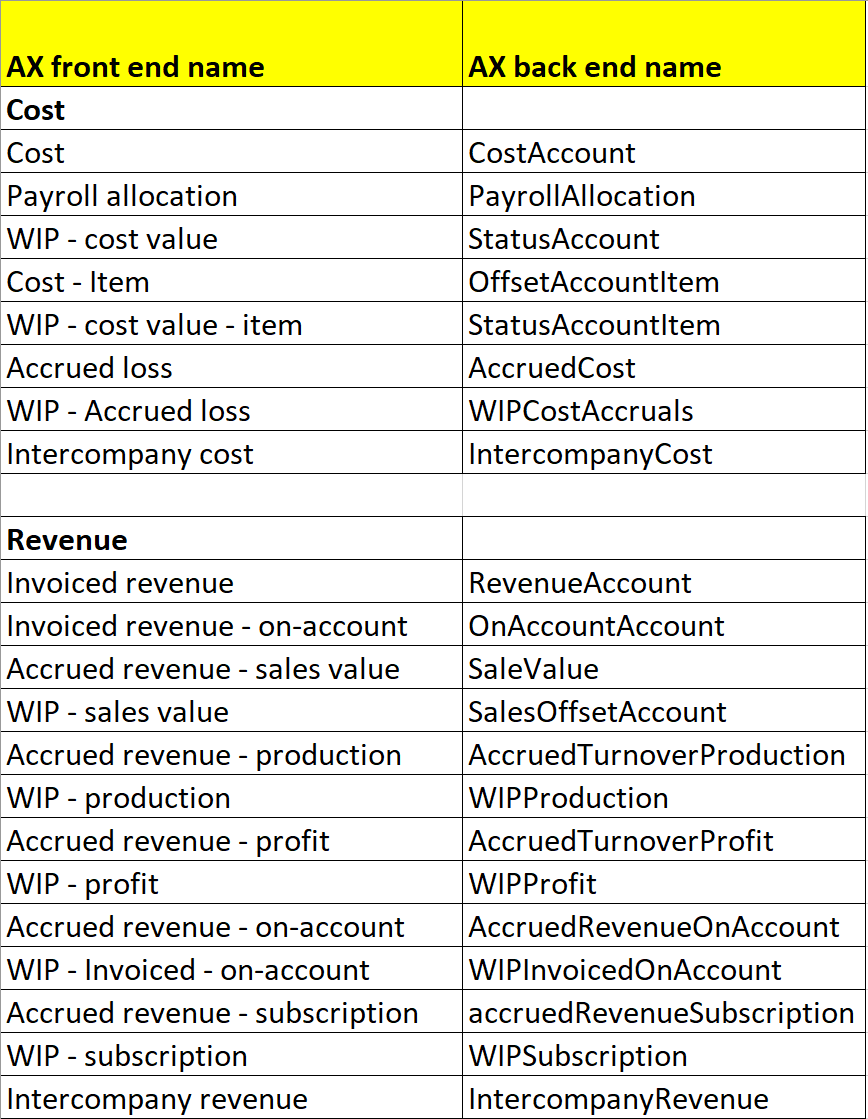 | AX front end name | AX back end name |
|---|---|
| **Cost** | |
| Cost | CostAccount |
| Payroll allocation | PayrollAllocation |
| WIP - cost value | StatusAccount |
| Cost - Item | OffsetAccountItem |
| WIP - cost value - item | StatusAccountItem |
| Accrued loss | AccruedCost |
| WIP - Accrued loss | WIPCostAccruals |
| Intercompany cost | IntercompanyCost |
| | |
| **Revenue** | |
| Invoiced revenue | RevenueAccount |
| Invoiced revenue - on-account | OnAccountAccount |
| Accrued revenue - sales value | SaleValue |
| WIP - sales value | SalesOffsetAccount |
| Accrued revenue - production | AccruedTurnoverProduction |
| WIP - production | WIPProduction |
| Accrued revenue - profit | AccruedTurnoverProfit |
| WIP - profit | WIPProfit |
| Accrued revenue - on-account | AccruedRevenueOnAccount |
| WIP - Invoiced - on-account | WIPInvoicedOnAccount |
| Accrued revenue - subscription | accruedRevenueSubscription |
| WIP - subscription | WIPSubscription |
| Intercompany revenue | IntercompanyRevenue |